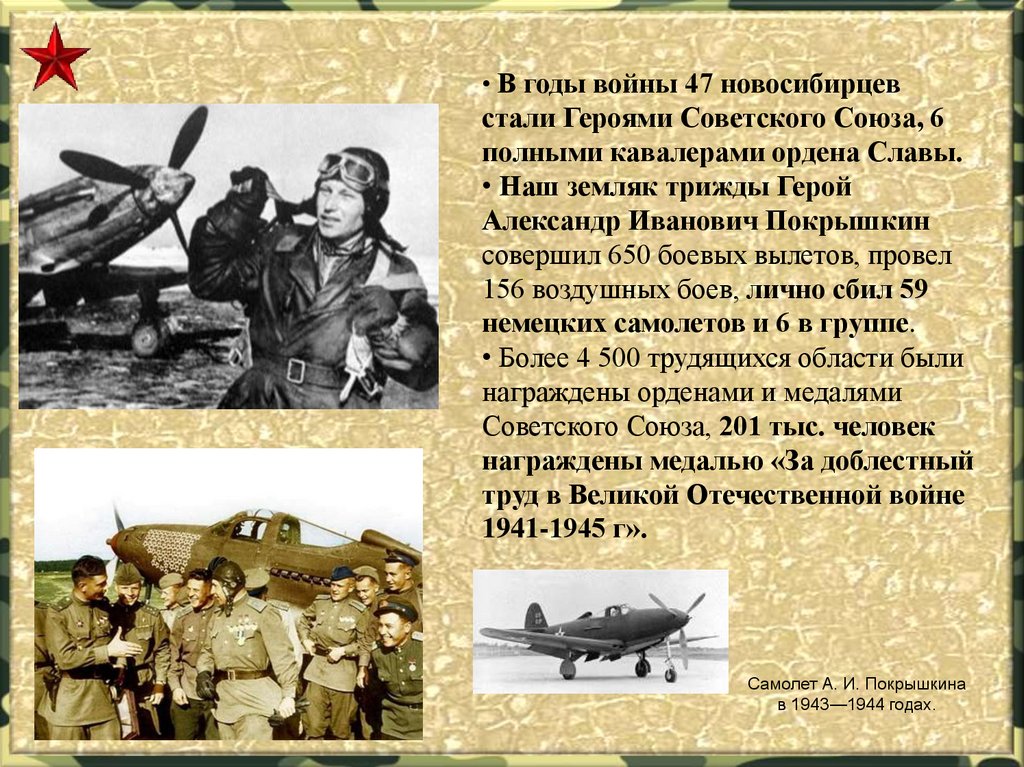 • В годы войны 47 новосибирцев стали Героями Советского Союза, 6 полными кавалерами ордена Славы.
• Наш земляк трижды Герой Александр Иванович Покрышкин совершил 650 боевых вылетов, провел 156 воздушных боев, лично сбил 59 немецких самолетов и 6 в группе.
• Более 4 500 трудящихся области были награждены орденами и медалями Советского Союза, 201 тыс. человек награждены медалью «За доблестный труд в Великой Отечественной войне 1941-1945 г».

Самолет А. И. Покрышкина в 1943—1944 годах.